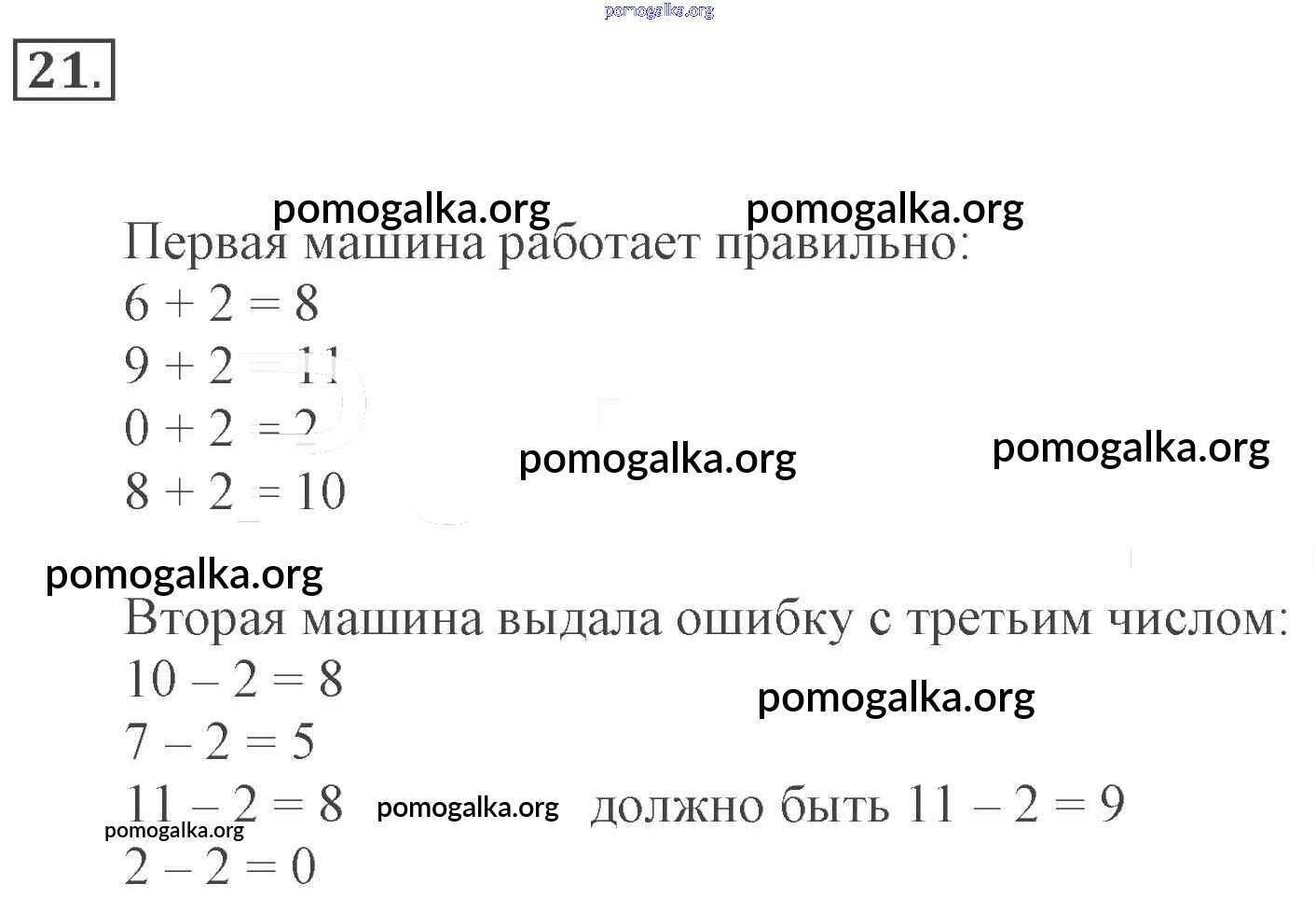 pomogalka.org

21.

pomogalka.org pomogalka.org

Первая машина работает правильно:

$6 + 2 = 8$

$9 + 2 = 11$

$0 + 2 = 2$

$8 + 2 = 10$

pomogalka.org pomogalka.org

pomogalka.org

Вторая машина выдала ошибку с третьим числом:

$10 - 2 = 8$

pomogalka.org

$7 - 2 = 5$

$11 - 2 = 8$ pomogalka.org должно быть $11 - 2 = 9$

pomogalka.org

$2 - 2 = 0$